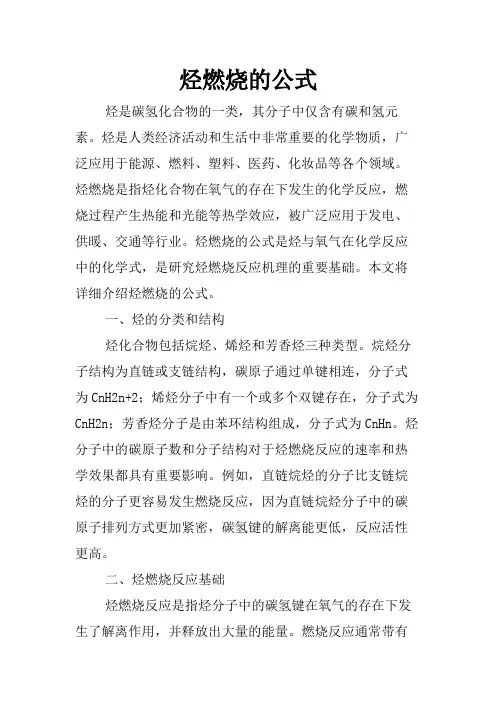 烃燃烧的公式

烃是碳氢化合物的一类，其分子中仅含有碳和氢元素。烃是人类经济活动和生活中非常重要的化学物质，广泛应用于能源、燃料、塑料、医药、化妆品等各个领域。烃燃烧是指烃化合物在氧气的存在下发生的化学反应，燃烧过程产生热能和光能等热学效应，被广泛应用于发电、供暖、交通等行业。烃燃烧的公式是烃与氧气在化学反应中的化学式，是研究烃燃烧反应机理的重要基础。本文将详细介绍烃燃烧的公式。

一、烃的分类和结构

烃化合物包括烷烃、烯烃和芳香烃三种类型。烷烃分子结构为直链或支链结构，碳原子通过单键相连，分子式为 CnH2n+2；烯烃分子中有一个或多个双键存在，分子式为 CnH2n；芳香烃分子是由苯环结构组成，分子式为 CnHn。烃分子中的碳原子数和分子结构对于烃燃烧反应的速率和热学效果都具有重要影响。例如，直链烷烃的分子比支链烷烃的分子更容易发生燃烧反应，因为直链烷烃分子中的碳原子排列方式更加紧密，碳氢键的解离能更低，反应活性更高。

二、烃燃烧反应基础

烃燃烧反应是指烃分子中的碳氢键在氧气的存在下发生了解离作用，并释放出大量的能量。燃烧反应通常带有